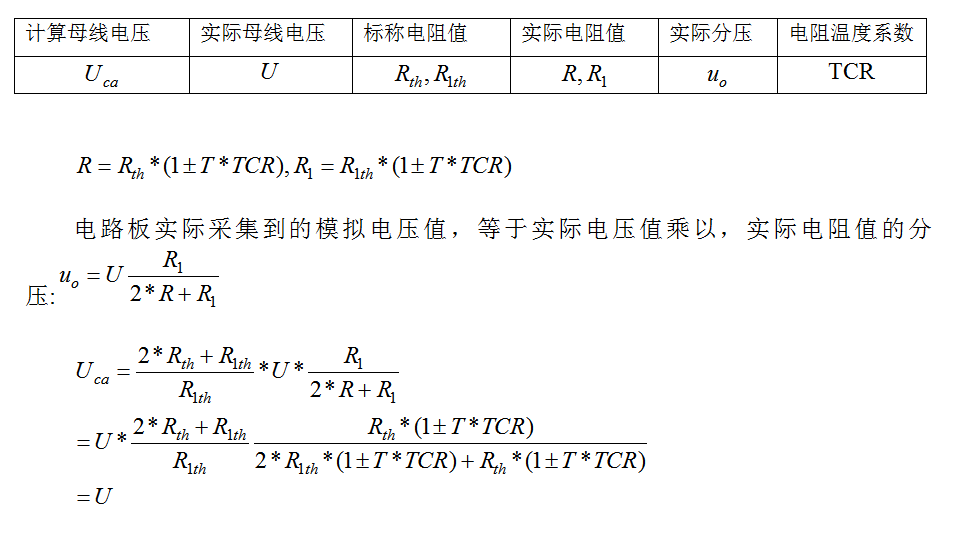 | 计算母线电压 | 实际母线电压 | 标称电阻值 | 实际电阻值 | 实际分压 | 电阻温度系数 |
|---|---|---|---|---|---|
| $U_{ca}$ | $U$ | $R_{th}, R_{1th}$ | $R, R_1$ | $u_o$ | TCR |

$R = R_{th} * (1 \pm T * TCR), R_1 = R_{1th} * (1 \pm T * TCR)$

电路板实际采集到的模拟电压值，等于实际电压值乘以，实际电阻值的分压: $u_o = U \frac{R_1}{2 * R + R_1}$

$U_{ca} = \frac{2 * R_{th} + R_{1th}}{R_{1th}} * U * \frac{R_1}{2 * R + R_1}$

$= U * \frac{2 * R_{th} + R_{1th}}{R_{1th}} \frac{R_{th} * (1 \pm T * TCR)}{2 * R_{1th} * (1 \pm T * TCR) + R_{th} * (1 \pm T * TCR)}$

$= U$